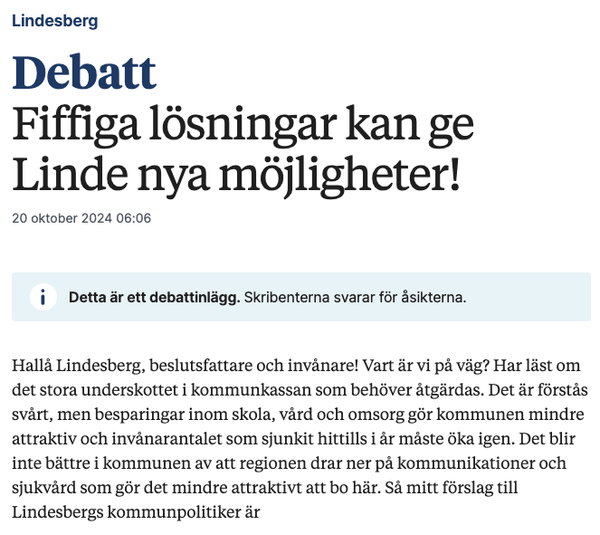 Lindesberg

Debatt

Fiffiga lösningar kan ge Linde nya möjligheter!

20 oktober 2024 06:06

i

Detta är ett debattinlägg. Skribenterna svarar för åsikterna.

Hallå Lindesberg, beslutsfattare och invånare! Vart är vi på väg? Har läst om det stora underskottet i kommunkassan som behöver åtgärdas. Det är förstås svårt, men besparingar inom skola, vård och omsorg gör kommunen mindre attraktiv och invånarantalet som sjunkit hittills i år måste öka igen. Det blir inte bättre i kommunen av att regionen drar ner på kommunikationer och sjukvård som gör det mindre attraktivt att bo här. Så mitt förslag till Lindesbergs kommunpolitiker är